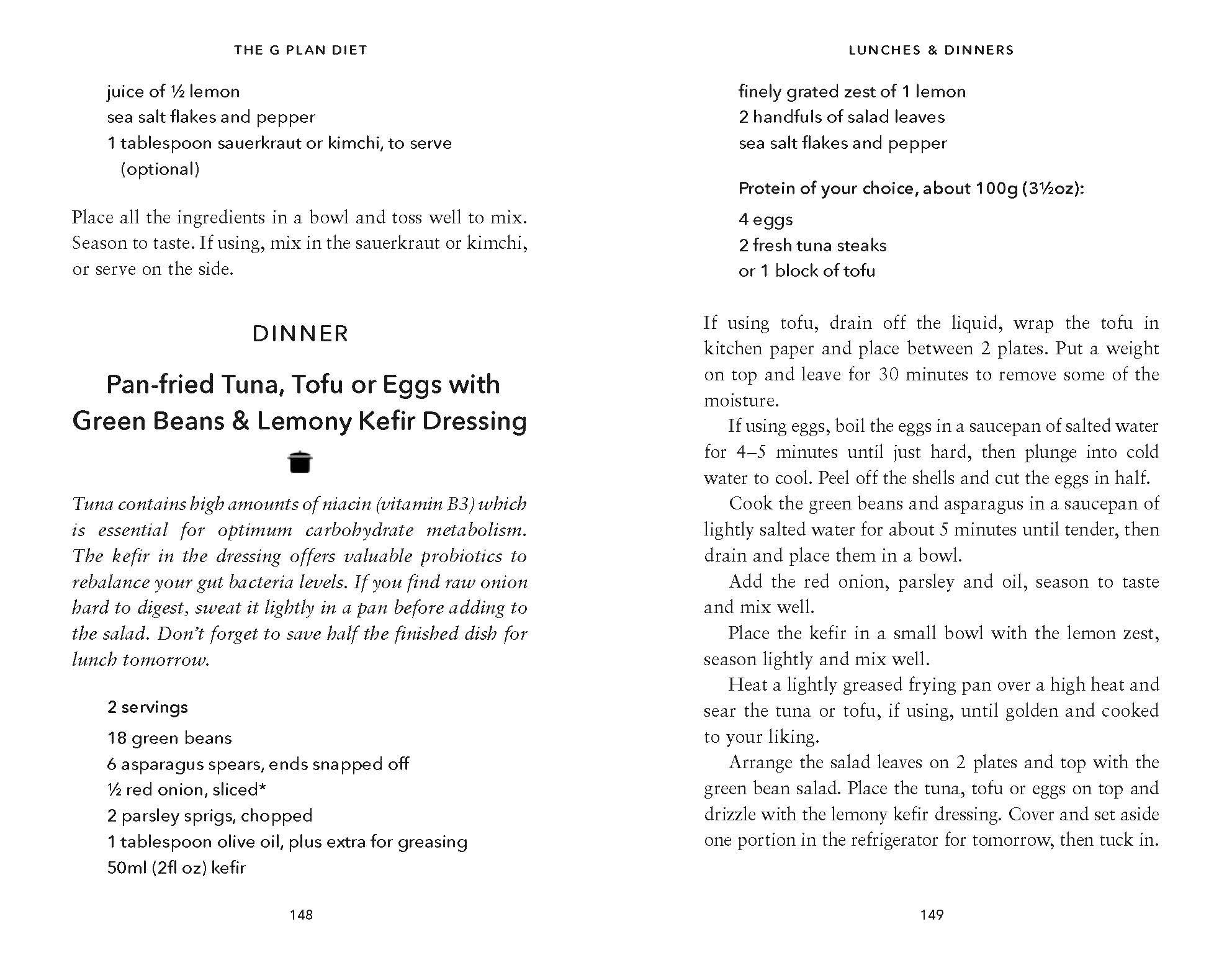 THE G PLAN DIET

juice of ½ lemon
sea salt flakes and pepper
1 tablespoon sauerkraut or kimchi, to serve (optional)

Place all the ingredients in a bowl and toss well to mix. Season to taste. If using, mix in the sauerkraut or kimchi, or serve on the side.

DINNER

Pan-fried Tuna, Tofu or Eggs with Green Beans & Lemony Kefir Dressing

Tuna contains high amounts of niacin (vitamin B3) which is essential for optimum carbohydrate metabolism. The kefir in the dressing offers valuable probiotics to rebalance your gut bacteria levels. If you find raw onion hard to digest, sweat it lightly in a pan before adding to the salad. Don't forget to save half the finished dish for lunch tomorrow.

2 servings

18 green beans
6 asparagus spears, ends snapped off
½ red onion, sliced*
2 parsley sprigs, chopped
1 tablespoon olive oil, plus extra for greasing
50ml (2fl oz) kefir

148

LUNCHES & DINNERS

finely grated zest of 1 lemon
2 handfuls of salad leaves
sea salt flakes and pepper

Protein of your choice, about 100g (3½oz):

4 eggs
2 fresh tuna steaks
or 1 block of tofu

If using tofu, drain off the liquid, wrap the tofu in kitchen paper and place between 2 plates. Put a weight on top and leave for 30 minutes to remove some of the moisture.

If using eggs, boil the eggs in a saucepan of salted water for 4–5 minutes until just hard, then plunge into cold water to cool. Peel off the shells and cut the eggs in half.

Cook the green beans and asparagus in a saucepan of lightly salted water for about 5 minutes until tender, then drain and place them in a bowl.

Add the red onion, parsley and oil, season to taste and mix well.

Place the kefir in a small bowl with the lemon zest, season lightly and mix well.

Heat a lightly greased frying pan over a high heat and sear the tuna or tofu, if using, until golden and cooked to your liking.

Arrange the salad leaves on 2 plates and top with the green bean salad. Place the tuna, tofu or eggs on top and drizzle with the lemony kefir dressing. Cover and set aside one portion in the refrigerator for tomorrow, then tuck in.

149